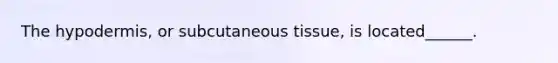 The hypodermis, or subcutaneous tissue, is located______.